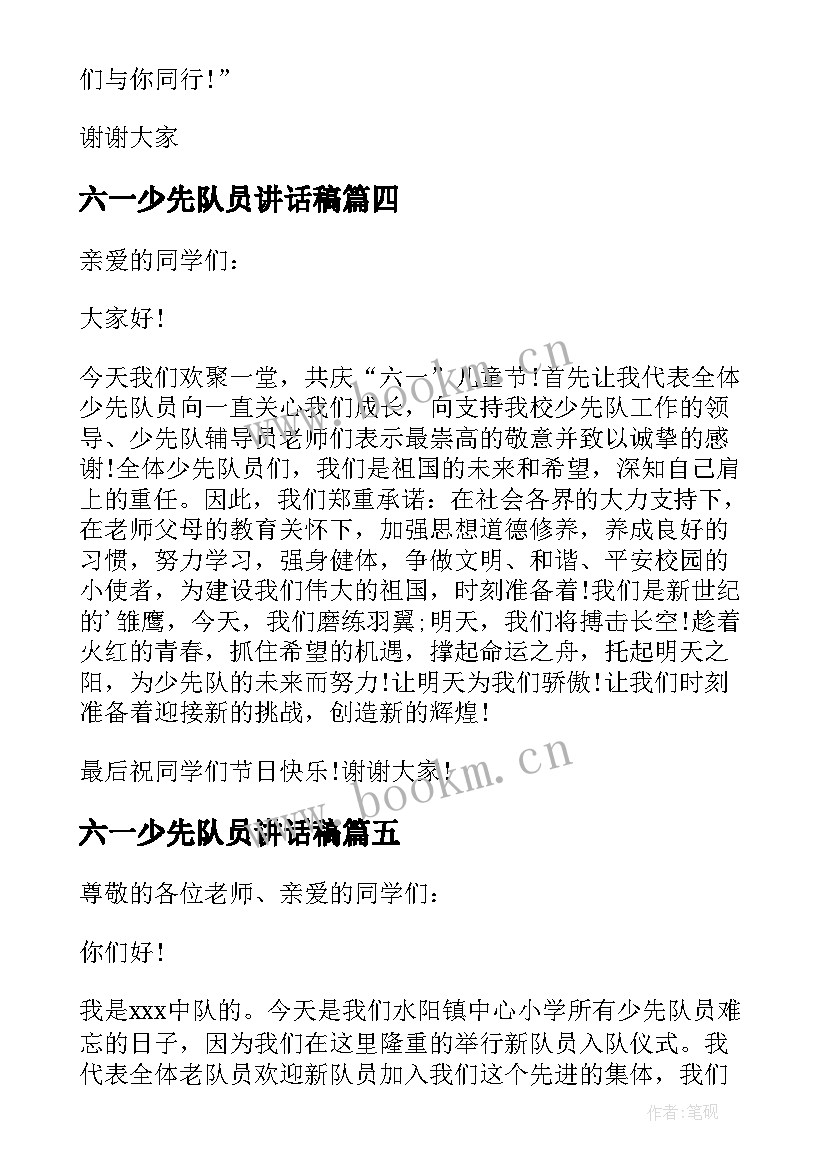 们与你同行!”

谢谢大家

六一少先队员讲话稿篇四

亲爱的同学们：

大家好!

今天我们欢聚一堂，共庆“六一”儿童节!首先让我代表全体少先队员向一直关心我们成长，向支持我校少先队工作的领导、少先队辅导员老师们表示最崇高的敬意并致以诚挚的感谢!全体少先队员们，我们是祖国的未来和希望，深知自己肩上的重任。因此，我们郑重承诺：在社会各界的大力支持下，在老师父母的教育关怀下，加强思想道德修养，养成良好的习惯，努力学习，强身健体，争做文明、和谐、平安校园的小使者，为建设我们伟大的祖国，时刻准备着!我们是新世纪的'雏鹰，今天，我们磨练羽翼;明天，我们将搏击长空!趁着火红的青春，抓住希望的机遇，撑起命运之舟，托起明天之阳，为少先队的未来而努力!让明天为我们骄傲!让我们时刻准备着迎接新的挑战，创造新的辉煌!

最后祝同学们节日快乐!谢谢大家!

www.bookm.cn

六一少先队员讲话稿篇五

尊敬的各位老师、亲爱的同学们：

你们好!

我是xxx中队的。今天是我们水阳镇中心小学所有少先队员难忘的日子，因为我们在这里隆重的举行新队员入队仪式。我代表全体老队员欢迎新队员加入我们这个先进的集体，我们

作者:笔砚